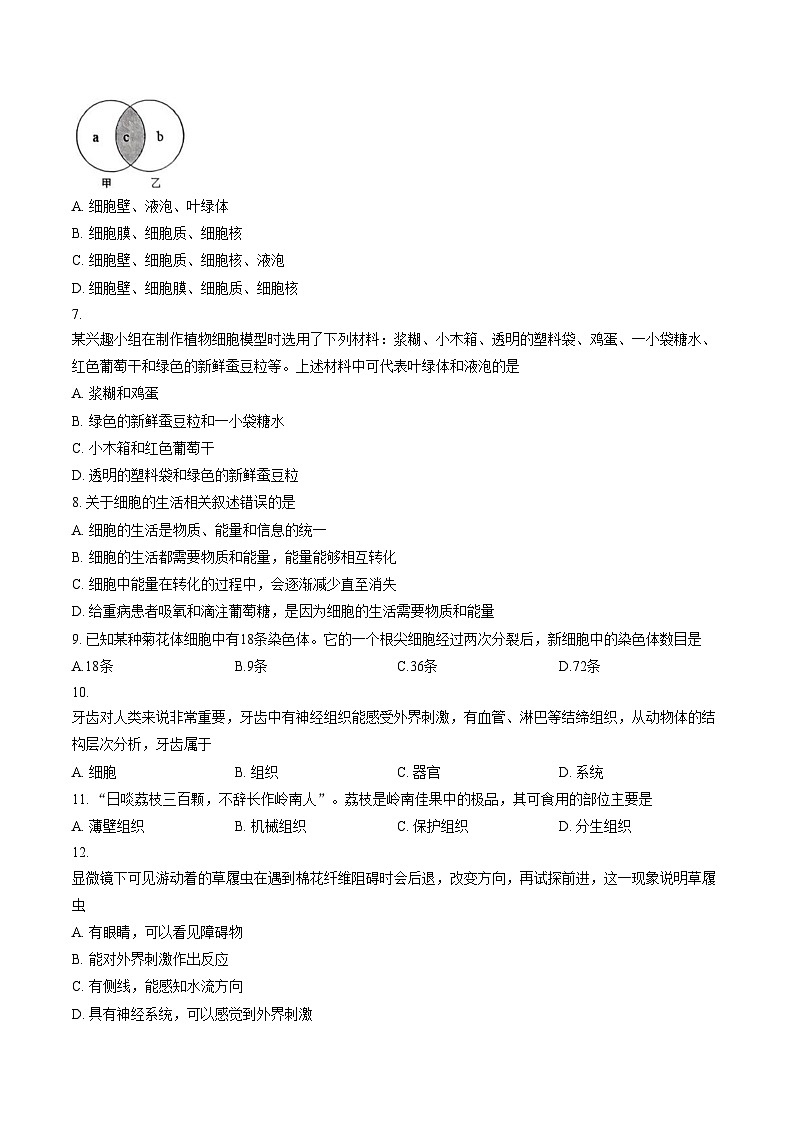 a c b
甲 乙
A. 细胞壁、液泡、叶绿体
B. 细胞膜、细胞质、细胞核
C. 细胞壁、细胞质、细胞核、液泡
D. 细胞壁、细胞膜、细胞质、细胞核
7.
某兴趣小组在制作植物细胞模型时选用了下列材料：浆糊、小木箱、透明的塑料袋、鸡蛋、一小袋糖水、红色葡萄干和绿色的新鲜蚕豆粒等。上述材料中可代表叶绿体和液泡的是
A. 浆糊和鸡蛋
B. 绿色的新鲜蚕豆粒和一小袋糖水
C. 小木箱和红色葡萄干
D. 透明的塑料袋和绿色的新鲜蚕豆粒
8. 关于细胞的生活相关叙述错误的是
A. 细胞的生活是物质、能量和信息的统一
B. 细胞的生活都需要物质和能量，能量能够相互转化
C. 细胞中能量在转化的过程中，会逐渐减少直至消失
D. 给重病患者吸氧和滴注葡萄糖，是因为细胞的生活需要物质和能量
9. 已知某种菊花体细胞中有18条染色体。它的一个根尖细胞经过两次分裂后，新细胞中的染色体数目是
A.18条 B.9条 C.36条 D.72条
10.
牙齿对人类来说非常重要，牙齿中有神经组织能感受外界刺激，有血管、淋巴等结缔组织，从动物体的结构层次分析，牙齿属于
A. 细胞 B. 组织 C. 器官 D. 系统
11. “日啖荔枝三百颗，不辞长作岭南人”。荔枝是岭南佳果中的极品，其可食用的部位主要是
A. 薄壁组织 B. 机械组织 C. 保护组织 D. 分生组织
12.
显微镜下可见游动着的草履虫在遇到棉花纤维阻碍时会后退，改变方向，再试探前进，这一现象说明草履虫
A. 有眼睛，可以看见障碍物
B. 能对外界刺激作出反应
C. 有侧线，能感知水流方向
D. 具有神经系统，可以感觉到外界刺激